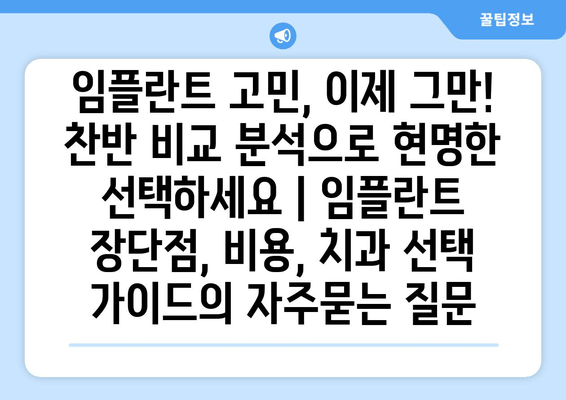 꿀팁정보

임플란트 고민, 이제 그만! 찬반 비교 분석으로 현명한 선택하세요 | 임플란트 장단점, 비용, 치과 선택 가이드의 자주묻는 질문